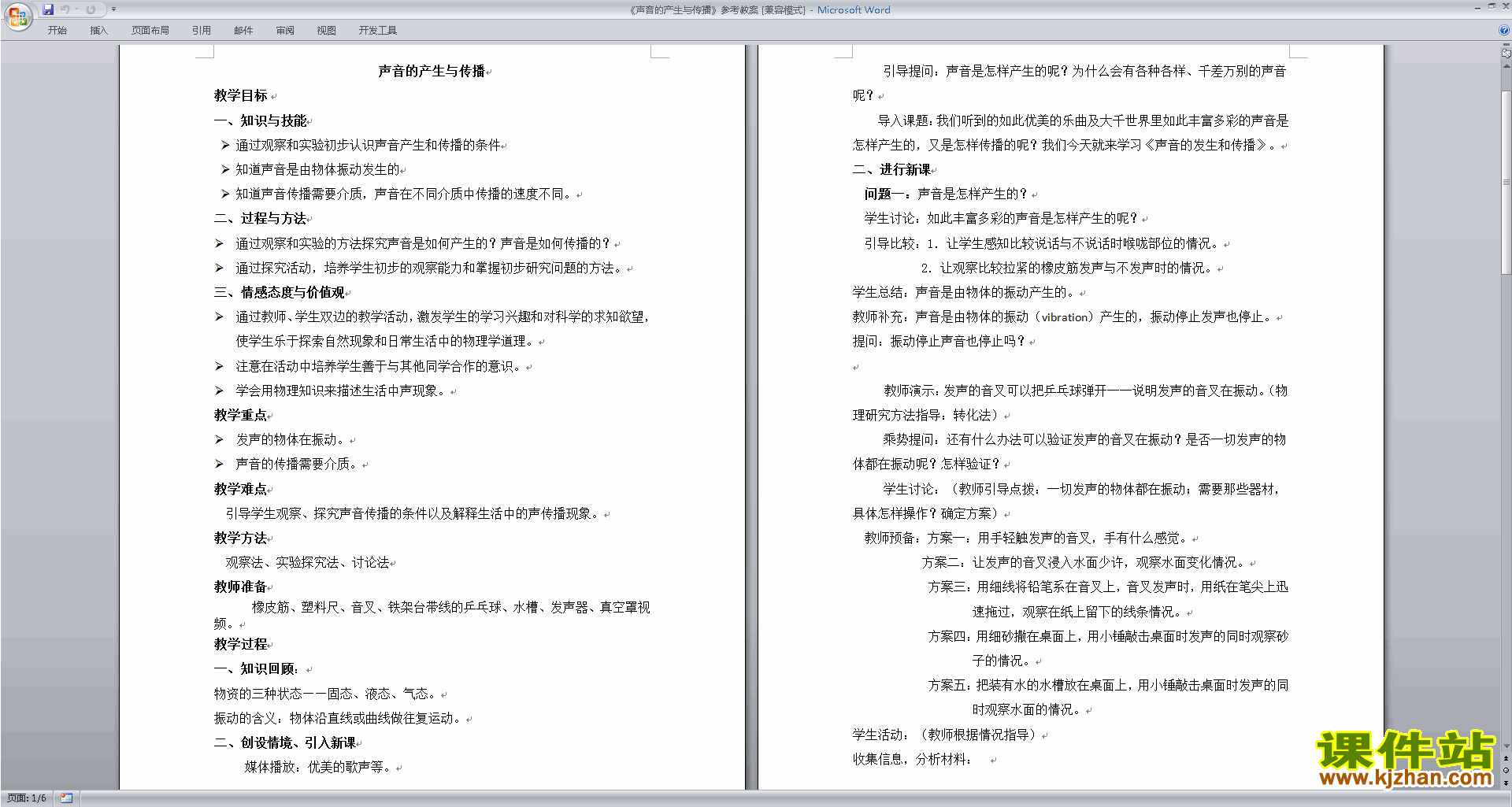 《声音的产生与传播》参考教案 [兼容模式] - Microsoft Word

开始 插入 页面布局 引用 邮件 审阅 视图 开发工具

声音的产生与传播

教学目标

一、知识与技能

➢ 通过观察和实验初步认识声音产生和传播的条件

➢ 知道声音是由物体振动发生的

➢ 知道声音传播需要介质，声音在不同介质中传播的速度不同。

二、过程与方法

➢ 通过观察和实验的方法探究声音是如何产生的？声音是如何传播的？

➢ 通过探究活动，培养学生初步的观察能力和掌握初步研究问题的方法。

三、情感态度与价值观

➢ 通过教师、学生双边的教学活动，激发学生的学习兴趣和对科学的求知欲望，使学生乐于探索自然现象和日常生活中的物理学道理。

➢ 注意在活动中培养学生善于与其他同学合作的意识。

➢ 学会用物理知识来描述生活中声现象。

教学重点

➢ 发声的物体在振动。

➢ 声音的传播需要介质。

教学难点

引导学生观察、探究声音传播的条件以及解释生活中的声传播现象。

教学方法

观察法、实验探究法、讨论法

教师准备

橡皮筋、塑料尺、音叉、铁架台带线的乒乓球、水槽、发声器、真空罩视频。

教学过程

一、知识回顾：

物资的三种状态——固态、液态、气态。

振动的含义：物体沿直线或曲线做往复运动。

二、创设情境、引入新课

媒体播放：优美的歌声等。

引导提问：声音是怎样产生的呢？为什么会有各种各样、千差万别的声音呢？

导入课题：我们听到的如此优美的乐曲及大千世界里如此丰富多彩的声音是怎样产生的，又是怎样传播的呢？我们今天就来学习《声音的发生和传播》。

二、进行新课

问题一：声音是怎样产生的？

学生讨论：如此丰富多彩的声音是怎样产生的呢？

引导比较：1. 让学生感知比较说话与不说话时喉咙部位的情况。

2. 让观察比较拉紧的橡皮筋发声与不发声时的情况。

学生总结：声音是由物体的振动产生的。

教师补充：声音是由物体的振动（vibration）产生的，振动停止发声也停止。

提问：振动停止声音也停止吗？

教师演示：发声的音叉可以把乒乓球弹开——说明发声的音叉在振动。（物理研究方法指导：转化法）

乘势提问：还有什么办法可以验证发声的音叉在振动？是否一切发声的物体都在振动呢？怎样验证？

学生讨论：（教师引导点拨：一切发声的物体都在振动；需要那些器材，具体怎样操作？确定方案）

教师预备：方案一：用手轻触发声的音叉，手有什么感觉。

方案二：让发声的音叉浸入水面少许，观察水面变化情况。

方案三：用细线将铅笔系在音叉上，音叉发声时，用纸在笔尖上迅速拖过，观察在纸上留下的线条情况。

方案四：用细砂撒在桌面上，用小锤敲击桌面时发声的同时观察砂子的情况。

方案五：把装有水的水槽放在桌面上，用小锤敲击桌面时发声的同时观察水面的情况。

学生活动：（教师根据情况指导）

收集信息，分析材料：

课件站
www.kjzhan.com

页面: 1/6